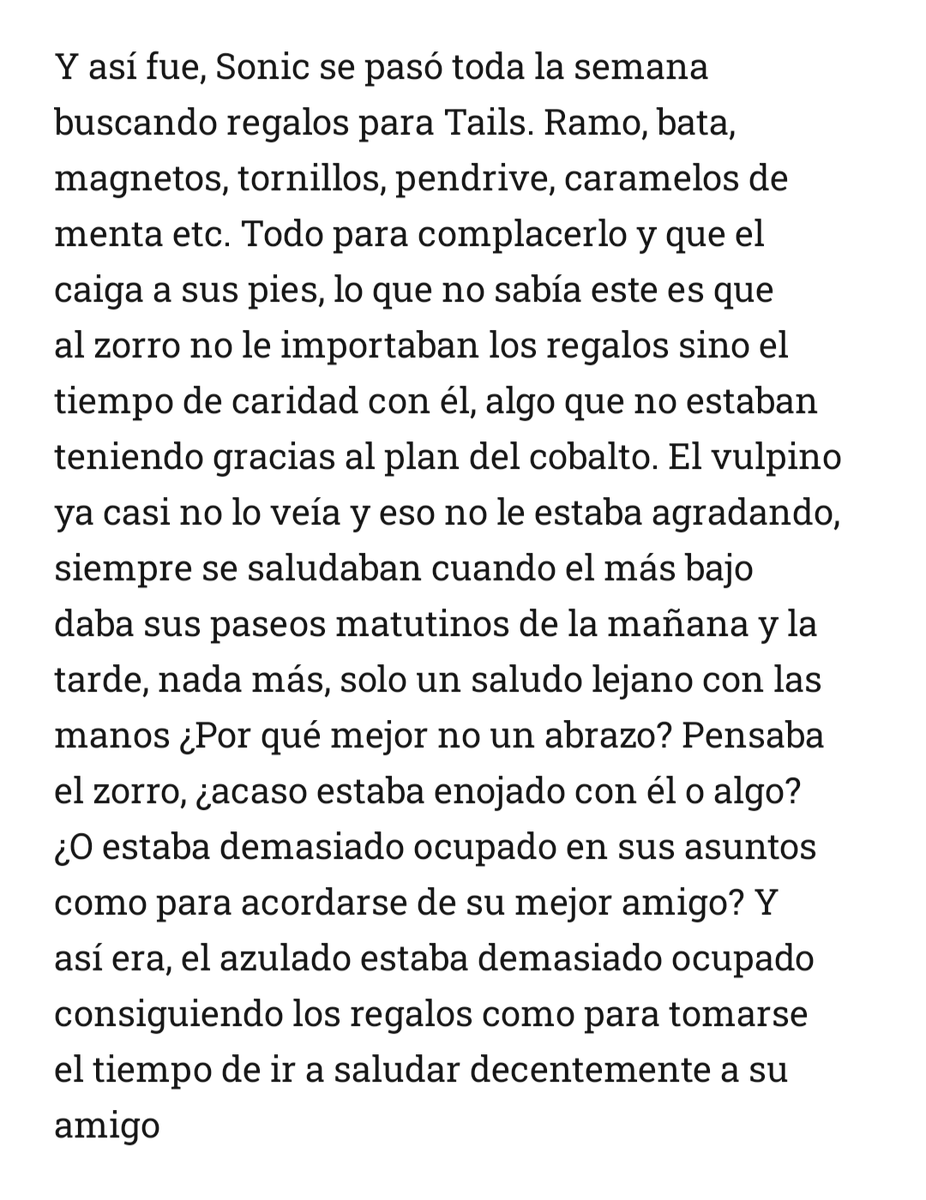 Y así fue, Sonic se pasó toda la semana buscando regalos para Tails. Ramo, bata, magnetos, tornillos, pendrive, caramelos de menta etc. Todo para complacerlo y que el caiga a sus pies, lo que no sabía este es que al zorro no le importaban los regalos sino el tiempo de caridad con él, algo que no estaban teniendo gracias al plan del cobalto. El vulpino ya casi no lo veía y eso no le estaba agradando, siempre se saludaban cuando el más bajo daba sus paseos matutinos de la mañana y la tarde, nada más, solo un saludo lejano con las manos ¿Por qué mejor no un abrazo? Pensaba el zorro, ¿acaso estaba enojado con él o algo? ¿O estaba demasiado ocupado en sus asuntos como para acordarse de su mejor amigo? Y así era, el azulado estaba demasiado ocupado consiguiendo los regalos como para tomarse el tiempo de ir a saludar decentemente a su amigo